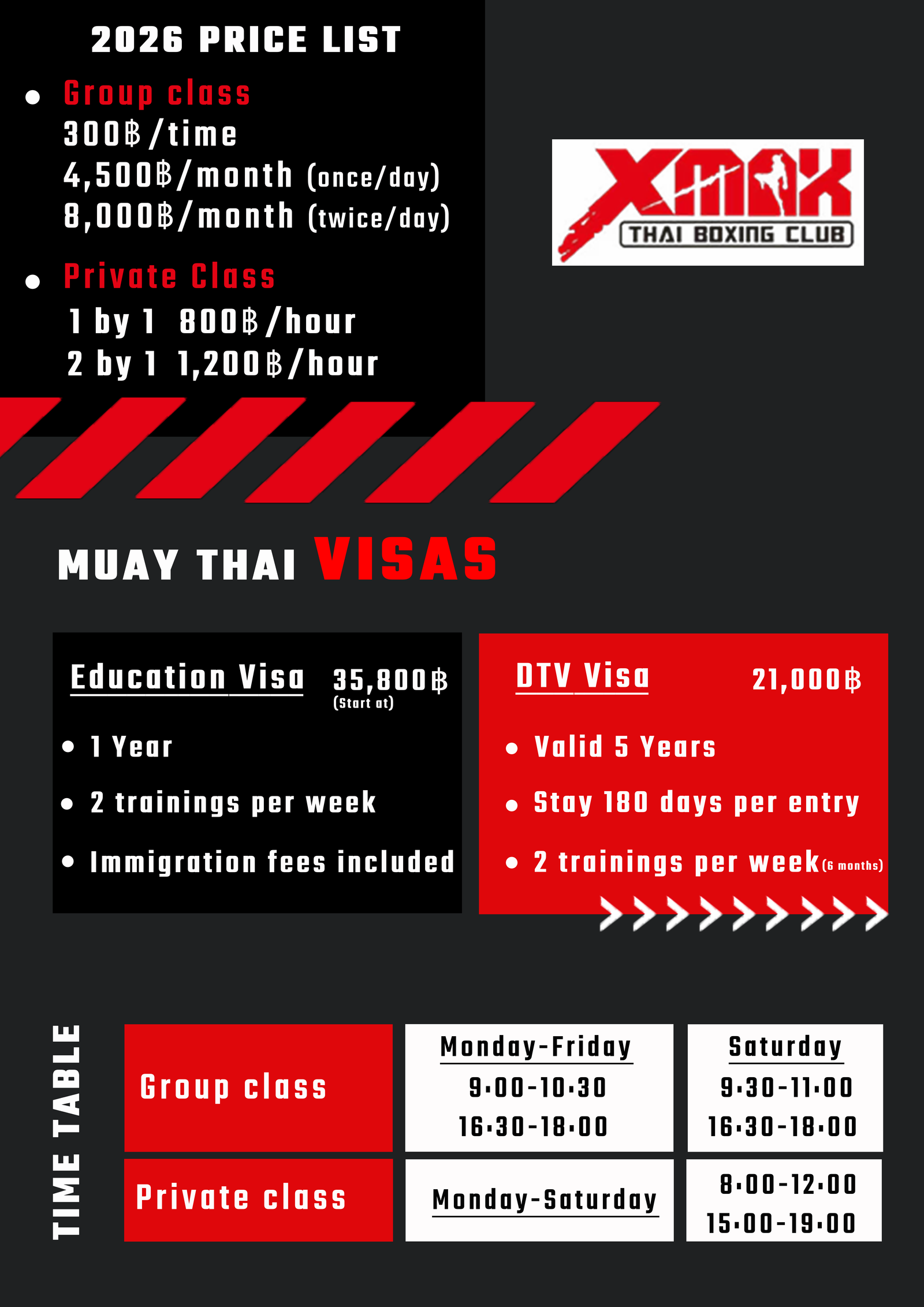 2026 PRICE LIST

• Group class
300฿/time
4,500฿/month (once/day)
8,000฿/month (twice/day)

• Private Class
1 by 1 800฿/hour
2 by 1 1,200฿/hour

XMAX
THAI BOXING CLUB

MUAY THAI VISAS

Education Visa 35,800฿
(Start at)

• 1 Year
• 2 trainings per week
• Immigration fees included

DTV Visa 21,000฿

• Valid 5 Years
• Stay 180 days per entry
• 2 trainings per week (6 months)

TIME TABLE

Group class
Monday-Friday
9.00-10.30
16.30-18.00
Saturday
9.30-11.00
16.30-18.00

Private class
Monday-Saturday
8.00-12.00
15.00-19.00